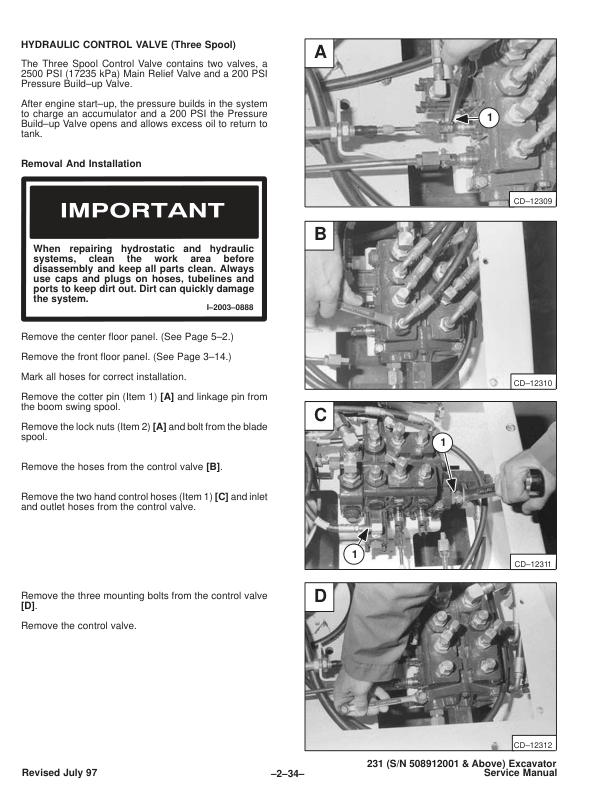 HYDRAULIC CONTROL VALVE (Three Spool)

The Three Spool Control Valve contains two valves, a 2500 PSI (17235 kPa) Main Relief Valve and a 200 PSI Pressure Build–up Valve.

After engine start–up, the pressure builds in the system to charge an accumulator and a 200 PSI the Pressure Build–up Valve opens and allows excess oil to return to tank.

Removal And Installation

IMPORTANT

When repairing hydrostatic and hydraulic systems, clean the work area before disassembly and keep all parts clean. Always use caps and plugs on hoses, tubelines and ports to keep dirt out. Dirt can quickly damage the system.

I–2003–0888

Remove the center floor panel. (See Page 5–2.)

Remove the front floor panel. (See Page 3–14.)

Mark all hoses for correct installation.

Remove the cotter pin (Item 1) [A] and linkage pin from the boom swing spool.

Remove the lock nuts (Item 2) [A] and bolt from the blade spool.

Remove the hoses from the control valve [B].

Remove the two hand control hoses (Item 1) [C] and inlet and outlet hoses from the control valve.

Remove the three mounting bolts from the control valve [D].

Remove the control valve.

A

1

CD–12309

B

CD–12310

C

1

1

CD–12311

D

CD–12312

Revised July 97

–2–34–

231 (S/N 508912001 & Above) Excavator
Service Manual